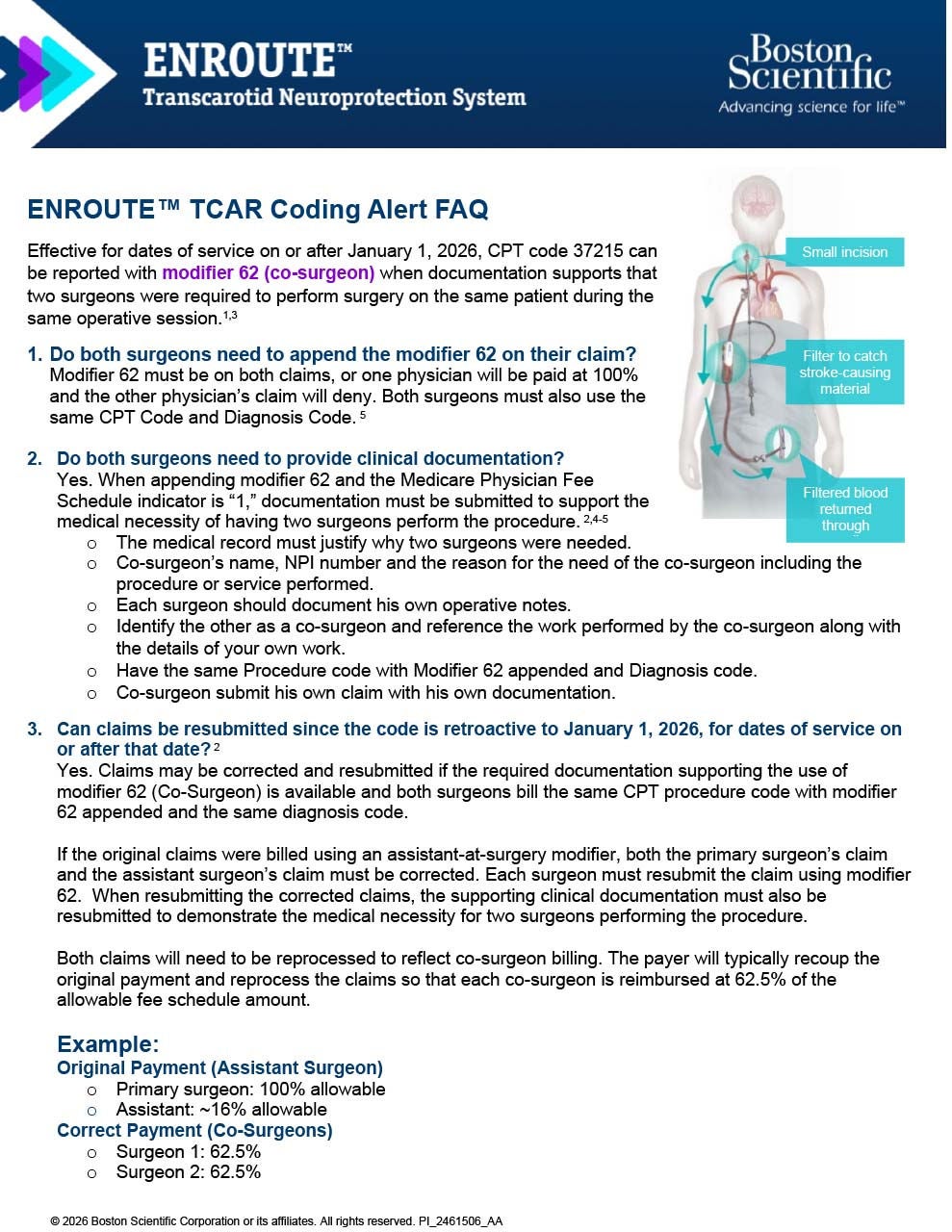 ENROUTE™
Transcarotid Neuroprotection System

Boston Scientific
Advancing science for life™

ENROUTE™ TCAR Coding Alert FAQ

Effective for dates of service on or after January 1, 2026, CPT code 37215 can be reported with modifier 62 (co-surgeon) when documentation supports that two surgeons were required to perform surgery on the same patient during the same operative session.$^{1,3}$

Small incision

Filter to catch stroke-causing material

Filtered blood returned through

1. Do both surgeons need to append the modifier 62 on their claim?
Modifier 62 must be on both claims, or one physician will be paid at 100% and the other physician's claim will deny. Both surgeons must also use the same CPT Code and Diagnosis Code. $^{5}$

2. Do both surgeons need to provide clinical documentation?
Yes. When appending modifier 62 and the Medicare Physician Fee Schedule indicator is "1," documentation must be submitted to support the medical necessity of having two surgeons perform the procedure. $^{2,4-5}$
o The medical record must justify why two surgeons were needed.
o Co-surgeon's name, NPI number and the reason for the need of the co-surgeon including the procedure or service performed.
o Each surgeon should document his own operative notes.
o Identify the other as a co-surgeon and reference the work performed by the co-surgeon along with the details of your own work.
o Have the same Procedure code with Modifier 62 appended and Diagnosis code.
o Co-surgeon submit his own claim with his own documentation.

3. Can claims be resubmitted since the code is retroactive to January 1, 2026, for dates of service on or after that date? $^{2}$
Yes. Claims may be corrected and resubmitted if the required documentation supporting the use of modifier 62 (Co-Surgeon) is available and both surgeons bill the same CPT procedure code with modifier 62 appended and the same diagnosis code.

If the original claims were billed using an assistant-at-surgery modifier, both the primary surgeon's claim and the assistant surgeon's claim must be corrected. Each surgeon must resubmit the claim using modifier 62. When resubmitting the corrected claims, the supporting clinical documentation must also be resubmitted to demonstrate the medical necessity for two surgeons performing the procedure.

Both claims will need to be reprocessed to reflect co-surgeon billing. The payer will typically recoup the original payment and reprocess the claims so that each co-surgeon is reimbursed at 62.5% of the allowable fee schedule amount.

Example:
Original Payment (Assistant Surgeon)
o Primary surgeon: 100% allowable
o Assistant: ~16% allowable
Correct Payment (Co-Surgeons)
o Surgeon 1: 62.5%
o Surgeon 2: 62.5%

© 2026 Boston Scientific Corporation or its affiliates. All rights reserved. PI_2461506_AA